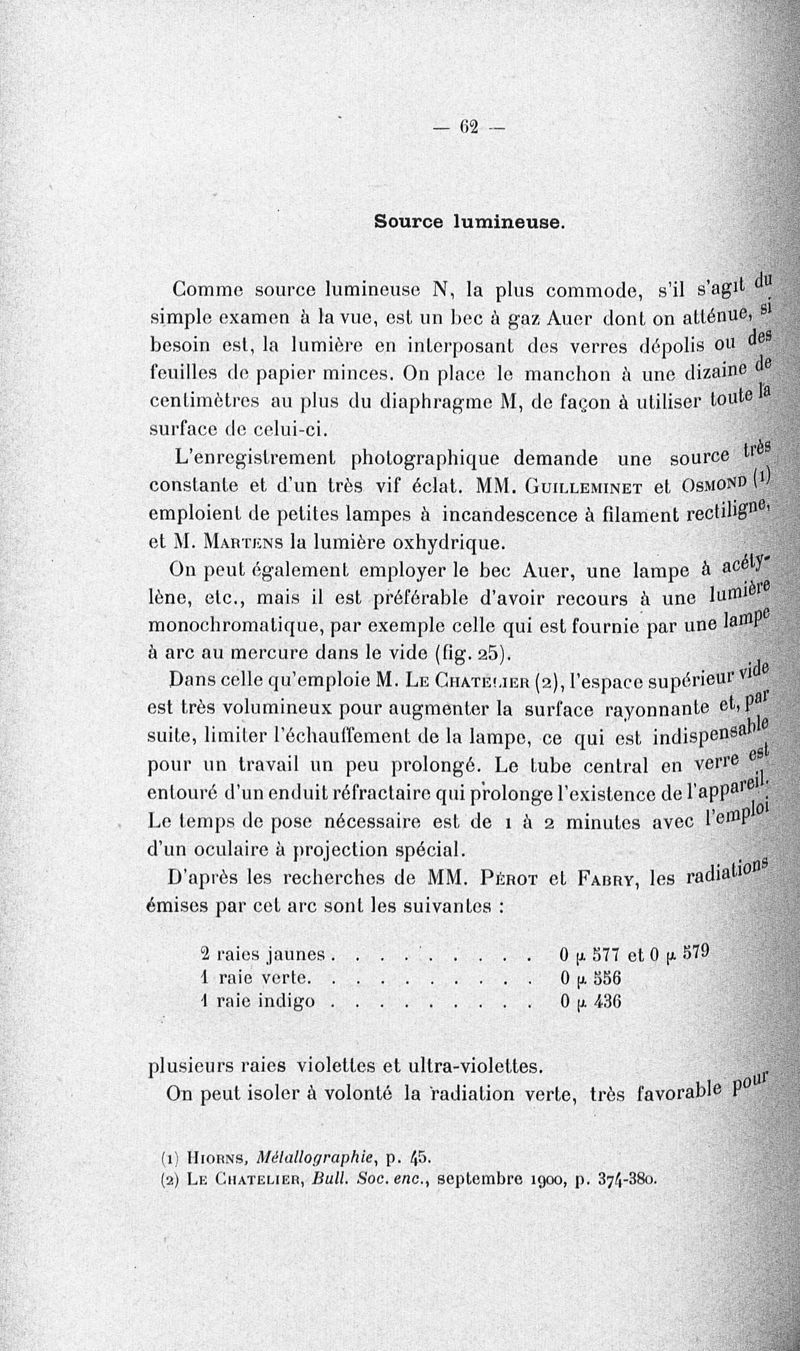 — 62 —

Source lumineuse.

Comme source lumineuse N, la plus commode, s'il s'agit du simple examen à la vue, est un bec à gaz Auer dont on atténue, si besoin est, la lumière en interposant des verres dépolis ou des feuilles de papier minces. On place le manchon à une dizaine de centimètres au plus du diaphragme M, de façon à utiliser toute la surface de celui-ci.

L'enregistrement photographique demande une source très constante et d'un très vif éclat. MM. Guilleminet et Osmond (1) emploient de petites lampes à incandescence à filament rectiligne, et M. Martens la lumière oxhydrique.

On peut également employer le bec Auer, une lampe à acétylène, etc., mais il est préférable d'avoir recours à une lumière monochromatique, par exemple celle qui est fournie par une lampe à arc au mercure dans le vide (fig. 25).

Dans celle qu'emploie M. Le Chatelier (2), l'espace supérieur vide est très volumineux pour augmenter la surface rayonnante et, par suite, limiter l'échauffement de la lampe, ce qui est indispensable pour un travail un peu prolongé. Le tube central en verre est entouré d'un enduit réfractaire qui prolonge l'existence de l'appareil. Le temps de pose nécessaire est de 1 à 2 minutes avec l'emploi d'un oculaire à projection spécial.

D'après les recherches de MM. Pérot et Fabry, les radiations émises par cet arc sont les suivantes :

2 raies jaunes . . . . . . . . . . 0 μ 577 et 0 μ 579
1 raie verte. . . . . . . . . . . 0 μ 556
1 raie indigo . . . . . . . . . . 0 μ 436

plusieurs raies violettes et ultra-violettes.

On peut isoler à volonté la radiation verte, très favorable pour

(1) Hiorns, Métallographie, p. 45.
(2) Le Chatelier, Bull. Soc. enc., septembre 1900, p. 374-380.